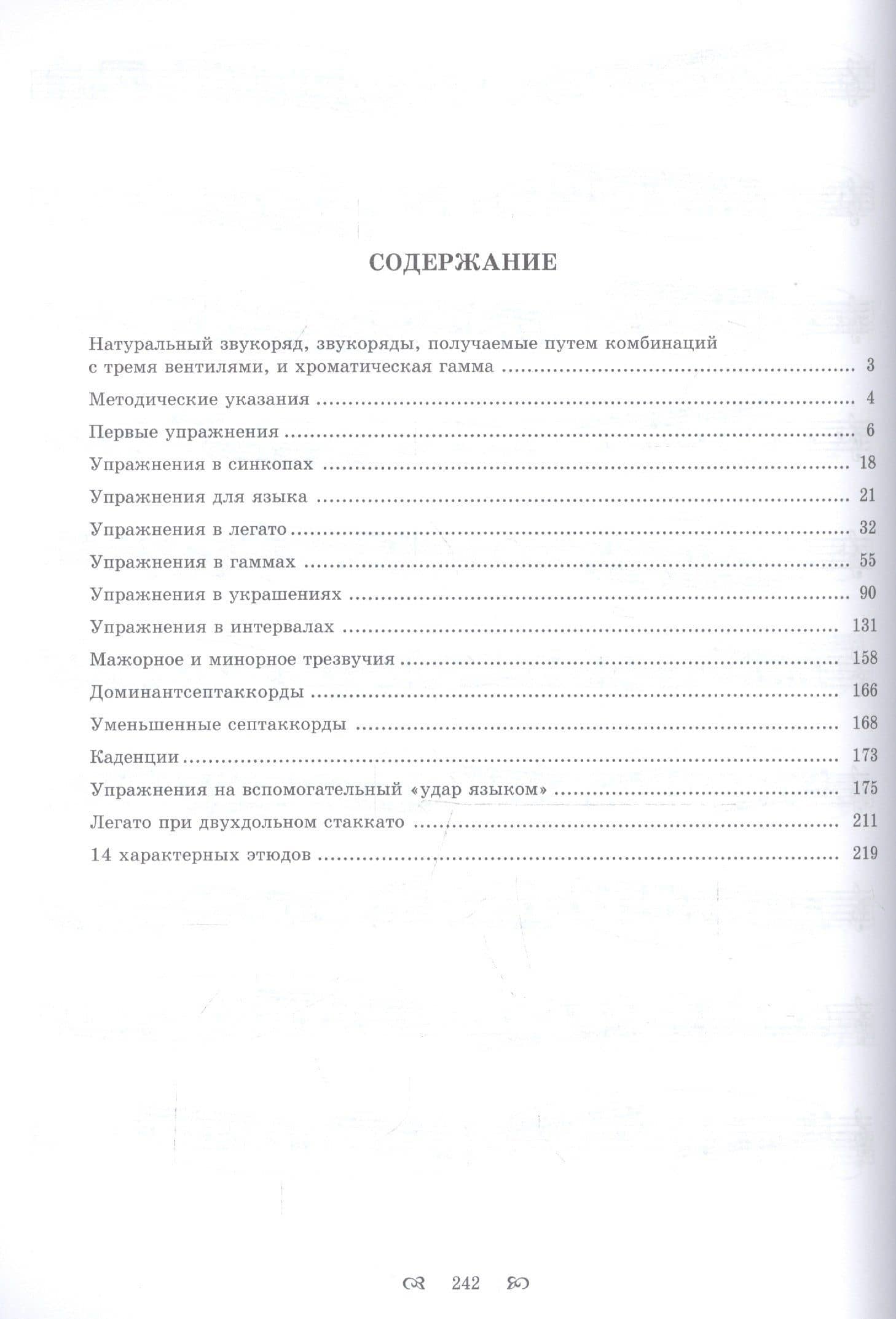 СОДЕРЖАНИЕ

Натуральный звукоряд, звукоряды, получаемые путем комбинаций с тремя вентилями, и хроматическая гамма 3

Методические указания 4

Первые упражнения 6

Упражнения в синкопах 18

Упражнения для языка 21

Упражнения в легато 32

Упражнения в гаммах 55

Упражнения в украшениях 90

Упражнения в интервалах 131

Мажорное и минорное трезвучия 158

Доминантсептаккорды 166

Уменьшенные септаккорды 168

Каденции 173

Упражнения на вспомогательный «удар языком» 175

Легато при двухдольном стаккато 211

14 характерных этюдов 219

242